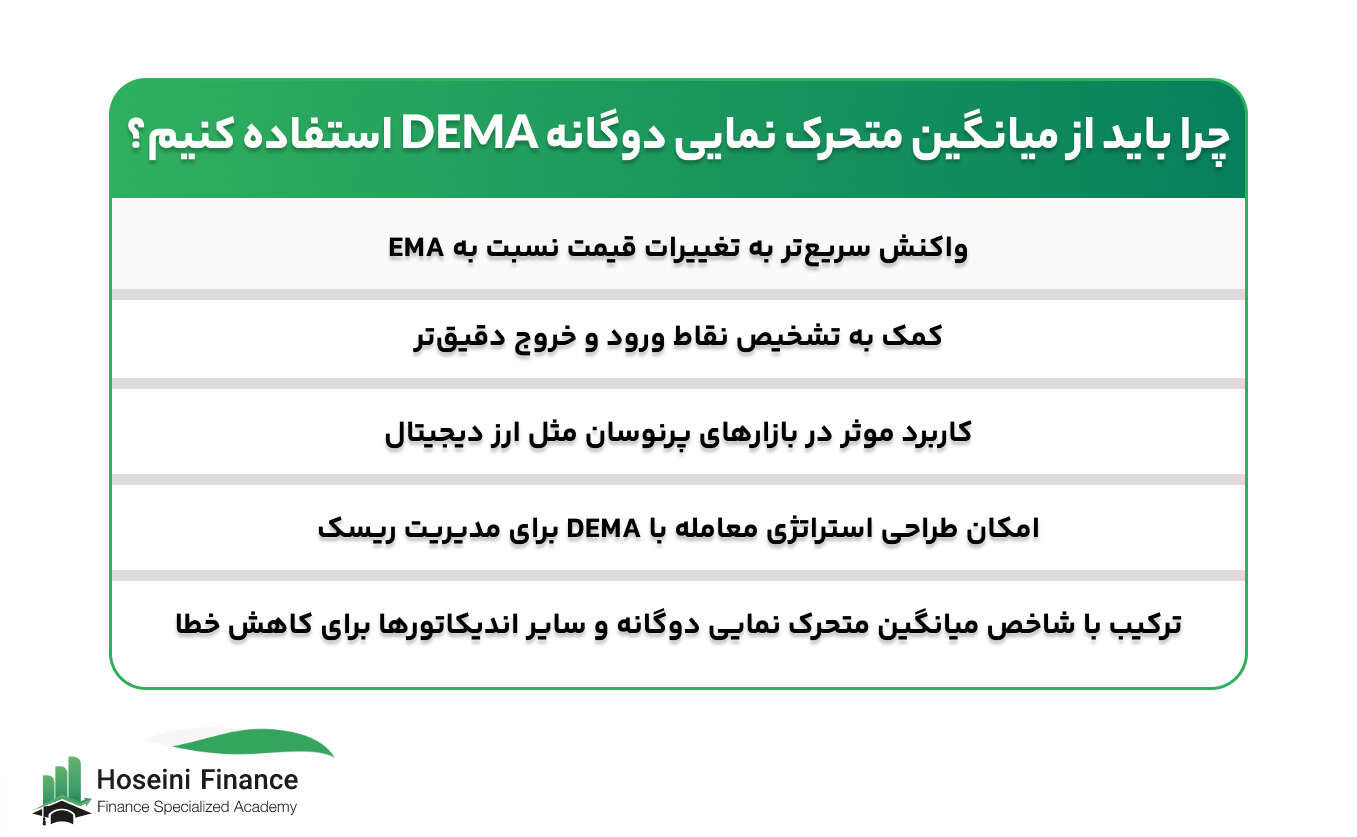 چرا باید از میانگین متحرک نمایی دوگانه DEMA استفاده کنیم؟

واکنش سریع‌تر به تغییرات قیمت نسبت به EMA

کمک به تشخیص نقاط ورود و خروج دقیق‌تر

کاربرد موثر در بازارهای پرنوسان مثل ارز دیجیتال

امکان طراحی استراتژی معامله با DEMA برای مدیریت ریسک

ترکیب با شاخص میانگین متحرک نمایی دوگانه و سایر اندیکاتورها برای کاهش خطا

Hoseini Finance
Finance Specialized Academy